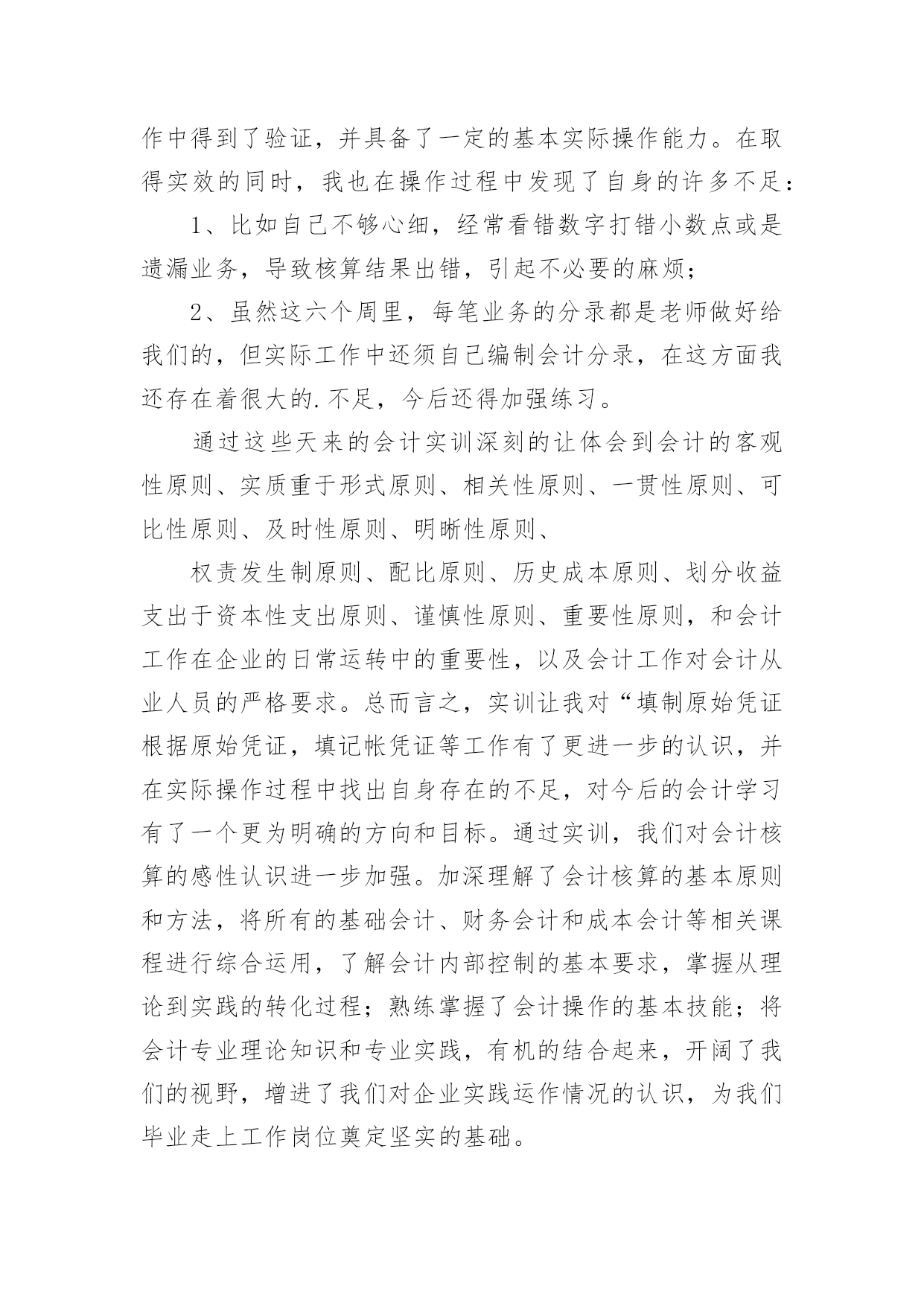 作中得到了验证，并具备了一定的基本实际操作能力。在取得实效的同时，我也在操作过程中发现了自身的许多不足：

1、比如自己不够心细，经常看错数字打错小数点或是遗漏业务，导致核算结果出错，引起不必要的麻烦；

2、虽然这六个周里，每笔业务的分录都是老师做好给我们的，但实际工作中还须自己编制会计分录，在这方面我还存在着很大的.不足，今后还得加强练习。

通过这些天来的会计实训深刻的让体会到会计的客观性原则、实质重于形式原则、相关性原则、一贯性原则、可比性原则、及时性原则、明晰性原则、

权责发生制原则、配比原则、历史成本原则、划分收益支出于资本性支出原则、谨慎性原则、重要性原则，和会计工作在企业的日常运转中的重要性，以及会计工作对会计从业人员的严格要求。总而言之，实训让我对“填制原始凭证根据原始凭证，填记帐凭证等工作有了更进一步的认识，并在实际操作过程中找出自身存在的不足，对今后的会计学习有了一个更为明确的方向和目标。通过实训，我们对会计核算的感性认识进一步加强。加深理解了会计核算的基本原则和方法，将所有的基础会计、财务会计和成本会计等相关课程进行综合运用，了解会计内部控制的基本要求，掌握从理论到实践的转化过程；熟练掌握了会计操作的基本技能；将会计专业理论知识和专业实践，有机的结合起来，开阔了我们的视野，增进了我们对企业实践运作情况的认识，为我们毕业走上工作岗位奠定坚实的基础。